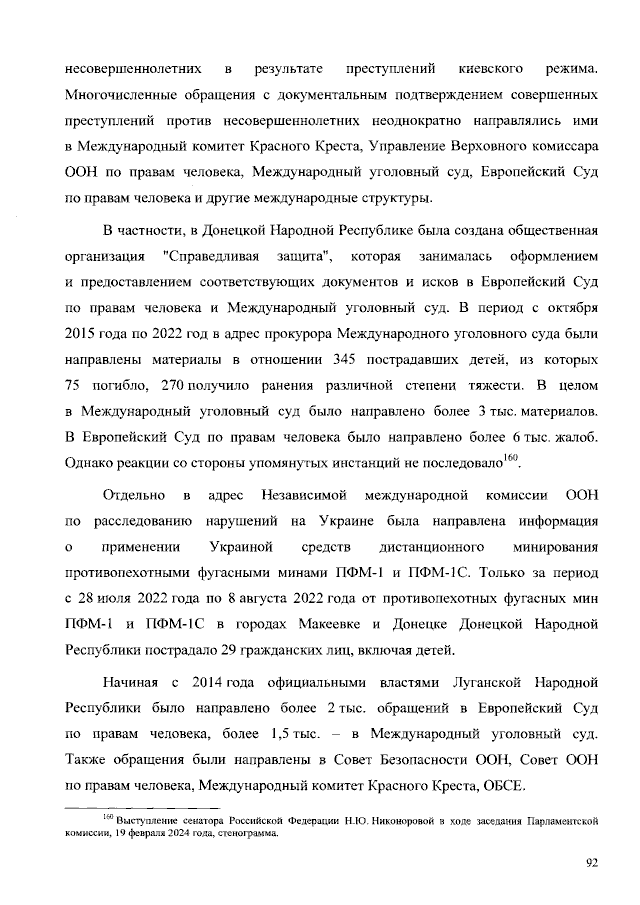 несовершеннолетних в результате преступлений киевского режима. Многочисленные обращения с документальным подтверждением совершенных преступлений против несовершеннолетних неоднократно направлялись ими в Международный комитет Красного Креста, Управление Верховного комиссара ООН по правам человека, Международный уголовный суд, Европейский Суд по правам человека и другие международные структуры.

В частности, в Донецкой Народной Республике была создана общественная организация "Справедливая защита", которая занималась оформлением и предоставлением соответствующих документов и исков в Европейский Суд по правам человека и Международный уголовный суд. В период с октября 2015 года по 2022 год в адрес прокурора Международного уголовного суда были направлены материалы в отношении 345 пострадавших детей, из которых 75 погибло, 270 получило ранения различной степени тяжести. В целом в Международный уголовный суд было направлено более 3 тыс. материалов. В Европейский Суд по правам человека было направлено более 6 тыс. жалоб. Однако реакции со стороны упомянутых инстанций не последовало$^{160}$.

Отдельно в адрес Независимой международной комиссии ООН по расследованию нарушений на Украине была направлена информация о применении Украиной средств дистанционного минирования противопехотными фугасными минами ПФМ-1 и ПФМ-1С. Только за период с 28 июля 2022 года по 8 августа 2022 года от противопехотных фугасных мин ПФМ-1 и ПФМ-1С в городах Макеевке и Донецке Донецкой Народной Республики пострадало 29 гражданских лиц, включая детей.

Начиная с 2014 года официальными властями Луганской Народной Республики было направлено более 2 тыс. обращений в Европейский Суд по правам человека, более 1,5 тыс. – в Международный уголовный суд. Также обращения были направлены в Совет Безопасности ООН, Совет ООН по правам человека, Международный комитет Красного Креста, ОБСЕ.

$^{160}$ Выступление сенатора Российской Федерации Н.Ю. Никоноровой в ходе заседания Парламентской комиссии, 19 февраля 2024 года, стенограмма.

92